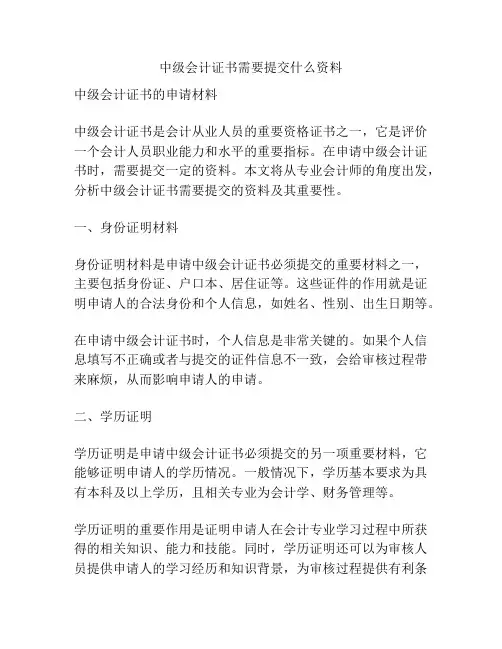 中级会计证书需要提交什么资料

中级会计证书的申请材料

中级会计证书是会计从业人员的重要资格证书之一，它是评价一个会计人员职业能力和水平的重要指标。在申请中级会计证书时，需要提交一定的资料。本文将从专业会计师的角度出发，分析中级会计证书需要提交的资料及其重要性。

一、身份证明材料

身份证明材料是申请中级会计证书必须提交的重要材料之一，主要包括身份证、户口本、居住证等。这些证件的作用就是证明申请人的合法身份和个人信息，如姓名、性别、出生日期等。

在申请中级会计证书时，个人信息是非常关键的。如果个人信息填写不正确或者与提交的证件信息不一致，会给审核过程带来麻烦，从而影响申请人的申请。

二、学历证明

学历证明是申请中级会计证书必须提交的另一项重要材料，它能够证明申请人的学历情况。一般情况下，学历基本要求为具有本科及以上学历，且相关专业为会计学、财务管理等。

学历证明的重要作用是证明申请人在会计专业学习过程中所获得的相关知识、能力和技能。同时，学历证明还可以为审核人员提供申请人的学习经历和知识背景，为审核过程提供有利条